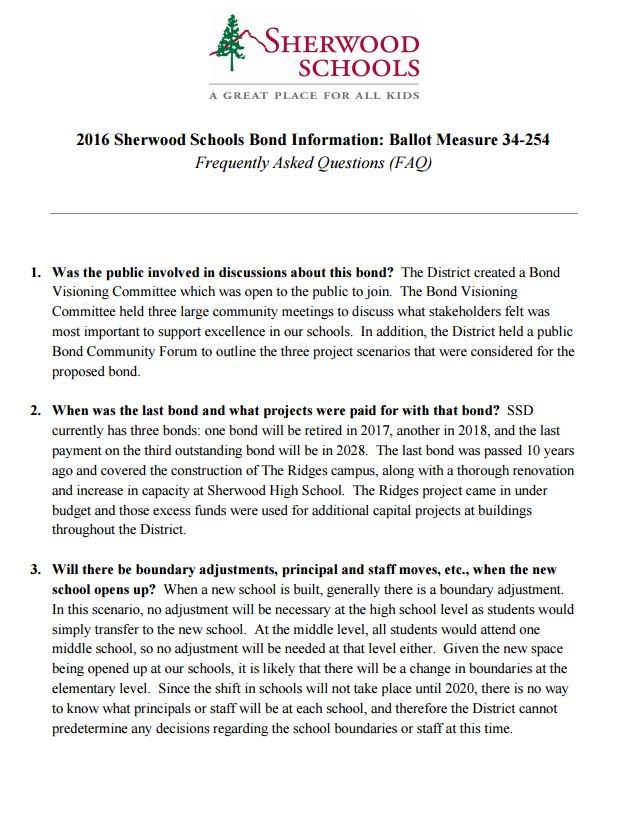 SHERWOOD SCHOOLS
A GREAT PLACE FOR ALL KIDS

2016 Sherwood Schools Bond Information: Ballot Measure 34-254
Frequently Asked Questions (FAQ)

1. Was the public involved in discussions about this bond? The District created a Bond Visioning Committee which was open to the public to join. The Bond Visioning Committee held three large community meetings to discuss what stakeholders felt was most important to support excellence in our schools. In addition, the District held a public Bond Community Forum to outline the three project scenarios that were considered for the proposed bond.

2. When was the last bond and what projects were paid for with that bond? SSD currently has three bonds: one bond will be retired in 2017, another in 2018, and the last payment on the third outstanding bond will be in 2028. The last bond was passed 10 years ago and covered the construction of The Ridges campus, along with a thorough renovation and increase in capacity at Sherwood High School. The Ridges project came in under budget and those excess funds were used for additional capital projects at buildings throughout the District.

3. Will there be boundary adjustments, principal and staff moves, etc., when the new school opens up? When a new school is built, generally there is a boundary adjustment. In this scenario, no adjustment will be necessary at the high school level as students would simply transfer to the new school. At the middle level, all students would attend one middle school, so no adjustment will be needed at that level either. Given the new space being opened up at our schools, it is likely that there will be a change in boundaries at the elementary level. Since the shift in schools will not take place until 2020, there is no way to know what principals or staff will be at each school, and therefore the District cannot predetermine any decisions regarding the school boundaries or staff at this time.